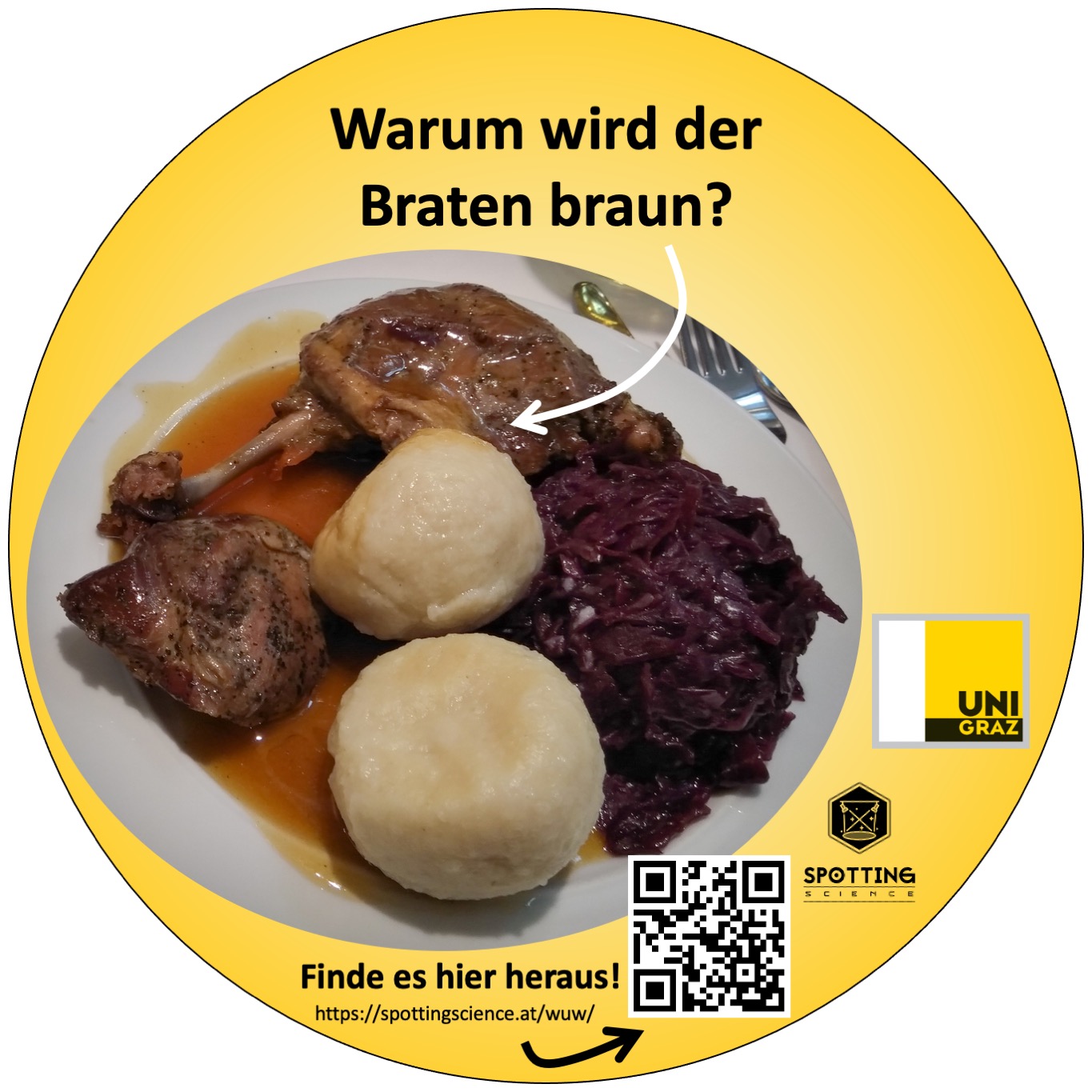 Warum wird der Braten braun?

UNI GRAZ

SPOTTING SCIENCE

Finde es hier heraus!
https://spottingscience.at/wuw/